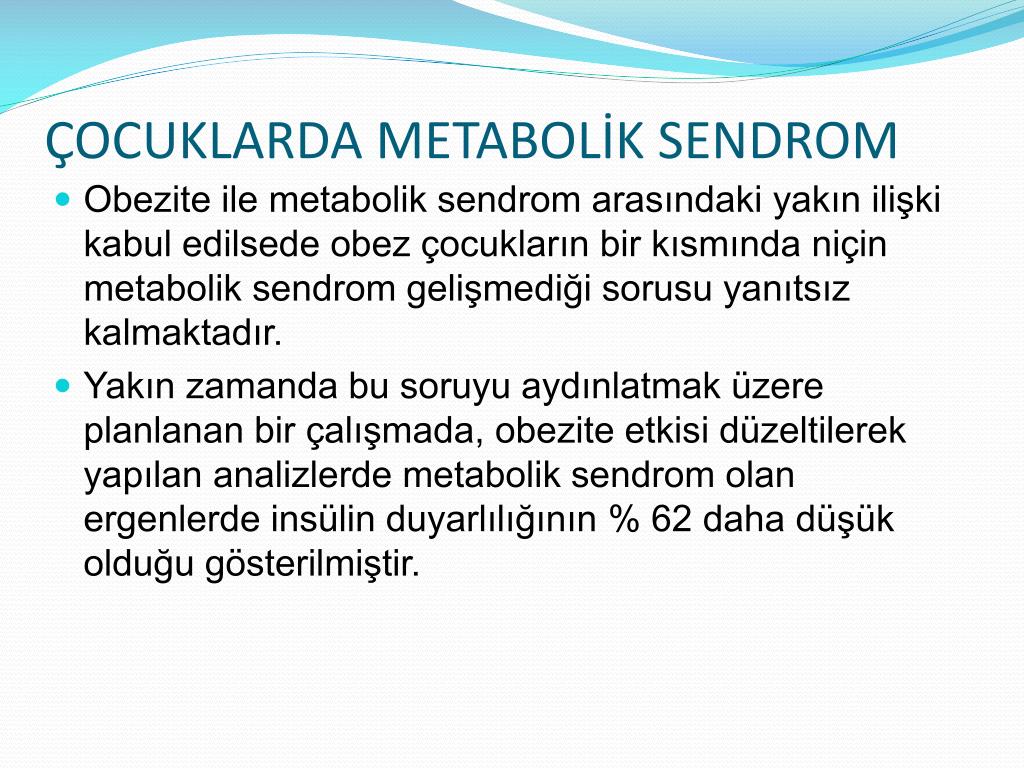 ÇOCUKLARDA METABOLİK SENDROM

Obezite ile metabolik sendrom arasındaki yakın ilişki kabul edilsede obez çocukların bir kısmında niçin metabolik sendrom gelişmediği sorusu yanıtsız kalmaktadır.

Yakın zamanda bu soruyu aydınlatmak üzere planlanan bir çalışmada, obezite etkisi düzeltilerek yapılan analizlerde metabolik sendrom olan ergenlerde insülin duyarlılığının % 62 daha düşük olduğu gösterilmiştir.